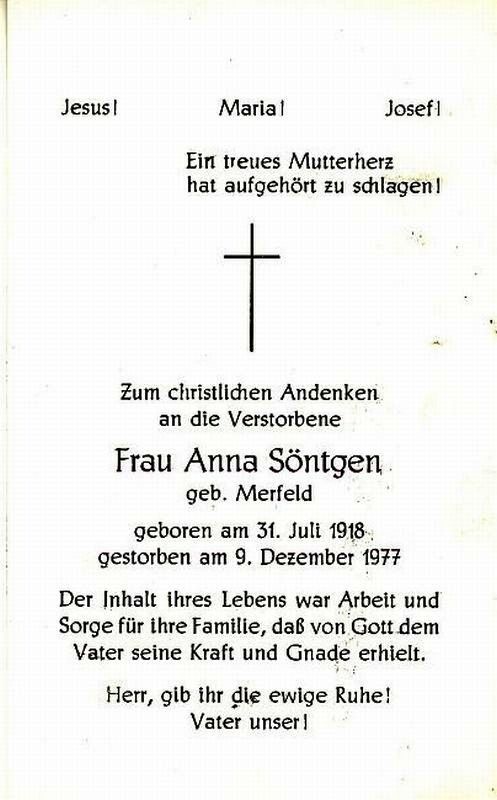 Jesus! Maria! Josef!

Ein treues Mutterherz
hat aufgehört zu schlagen!

Zum christlichen Andenken
an die Verstorbene

Frau Anna Söntgen
geb. Merfeld

geboren am 31. Juli 1918
gestorben am 9. Dezember 1977

Der Inhalt ihres Lebens war Arbeit und Sorge für ihre Familie, daß von Gott dem Vater seine Kraft und Gnade erhielt.

Herr, gib ihr die ewige Ruhe!
Vater unser!